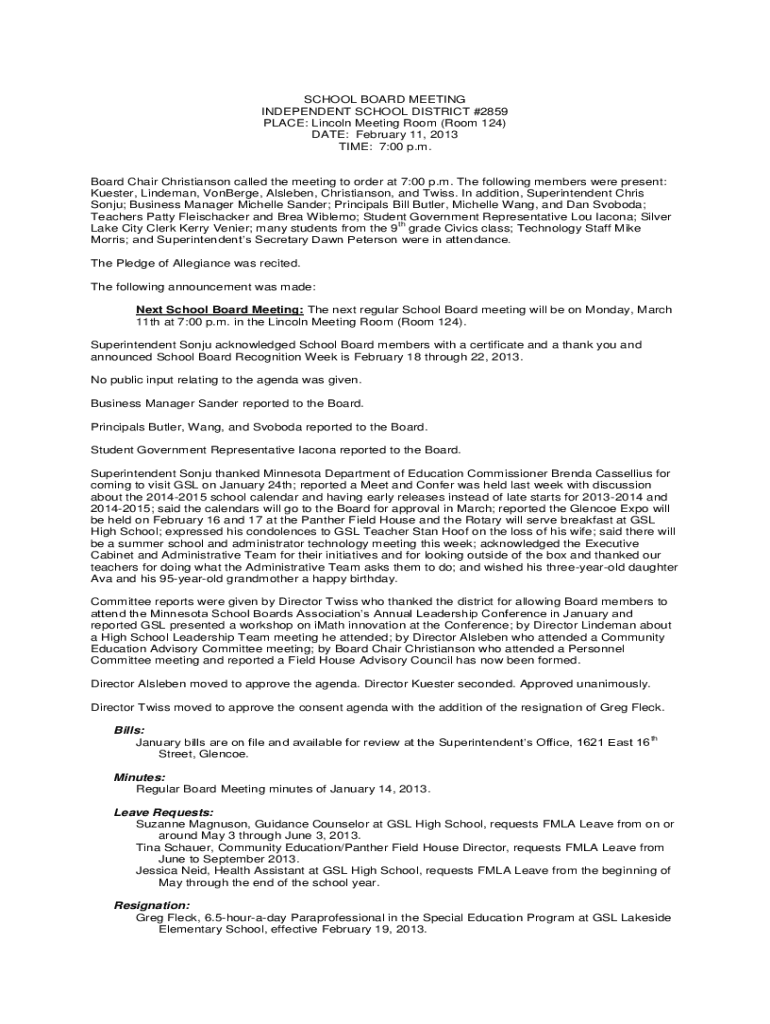 SCHOOL BOARD MEETING
INDEPENDENT SCHOOL DISTRICT #2859
PLACE: Lincoln Meeting Room (Room 124)
DATE: February 11, 2013
TIME: 7:00 p.m.

Board Chair Christianson called the meeting to order at 7:00 p.m. The following members were present: Kuester, Lindeman, VonBerge, Alsleben, Christianson, and Twiss. In addition, Superintendent Chris Sonju; Business Manager Michelle Sander; Principals Bill Butler, Michelle Wang, and Dan Svoboda; Teachers Patty Fleischacker and Brea Wiblemo; Student Government Representative Lou Iacona; Silver Lake City Clerk Kerry Venier; many students from the 9$^{th}$ grade Civics class; Technology Staff Mike Morris; and Superintendent's Secretary Dawn Peterson were in attendance.

The Pledge of Allegiance was recited.

The following announcement was made:

Next School Board Meeting: The next regular School Board meeting will be on Monday, March 11th at 7:00 p.m. in the Lincoln Meeting Room (Room 124).

Superintendent Sonju acknowledged School Board members with a certificate and a thank you and announced School Board Recognition Week is February 18 through 22, 2013.

No public input relating to the agenda was given.

Business Manager Sander reported to the Board.

Principals Butler, Wang, and Svoboda reported to the Board.

Student Government Representative Iacona reported to the Board.

Superintendent Sonju thanked Minnesota Department of Education Commissioner Brenda Cassellius for coming to visit GSL on January 24th; reported a Meet and Confer was held last week with discussion about the 2014-2015 school calendar and having early releases instead of late starts for 2013-2014 and 2014-2015; said the calendars will go to the Board for approval in March; reported the Glencoe Expo will be held on February 16 and 17 at the Panther Field House and the Rotary will serve breakfast at GSL High School; expressed his condolences to GSL Teacher Stan Hoof on the loss of his wife; said there will be a summer school and administrator technology meeting this week; acknowledged the Executive Cabinet and Administrative Team for their initiatives and for looking outside of the box and thanked our teachers for doing what the Administrative Team asks them to do; and wished his three-year-old daughter Ava and his 95-year-old grandmother a happy birthday.

Committee reports were given by Director Twiss who thanked the district for allowing Board members to attend the Minnesota School Boards Association's Annual Leadership Conference in January and reported GSL presented a workshop on iMath innovation at the Conference; by Director Lindeman about a High School Leadership Team meeting he attended; by Director Alsleben who attended a Community Education Advisory Committee meeting; by Board Chair Christianson who attended a Personnel Committee meeting and reported a Field House Advisory Council has now been formed.

Director Alsleben moved to approve the agenda. Director Kuester seconded. Approved unanimously.

Director Twiss moved to approve the consent agenda with the addition of the resignation of Greg Fleck.

Bills:
January bills are on file and available for review at the Superintendent's Office, 1621 East 16$^{th}$ Street, Glencoe.

Minutes:
Regular Board Meeting minutes of January 14, 2013.

Leave Requests:
Suzanne Magnuson, Guidance Counselor at GSL High School, requests FMLA Leave from on or around May 3 through June 3, 2013.
Tina Schauer, Community Education/Panther Field House Director, requests FMLA Leave from June to September 2013.
Jessica Neid, Health Assistant at GSL High School, requests FMLA Leave from the beginning of May through the end of the school year.

Resignation:
Greg Fleck, 6.5-hour-a-day Paraprofessional in the Special Education Program at GSL Lakeside Elementary School, effective February 19, 2013.